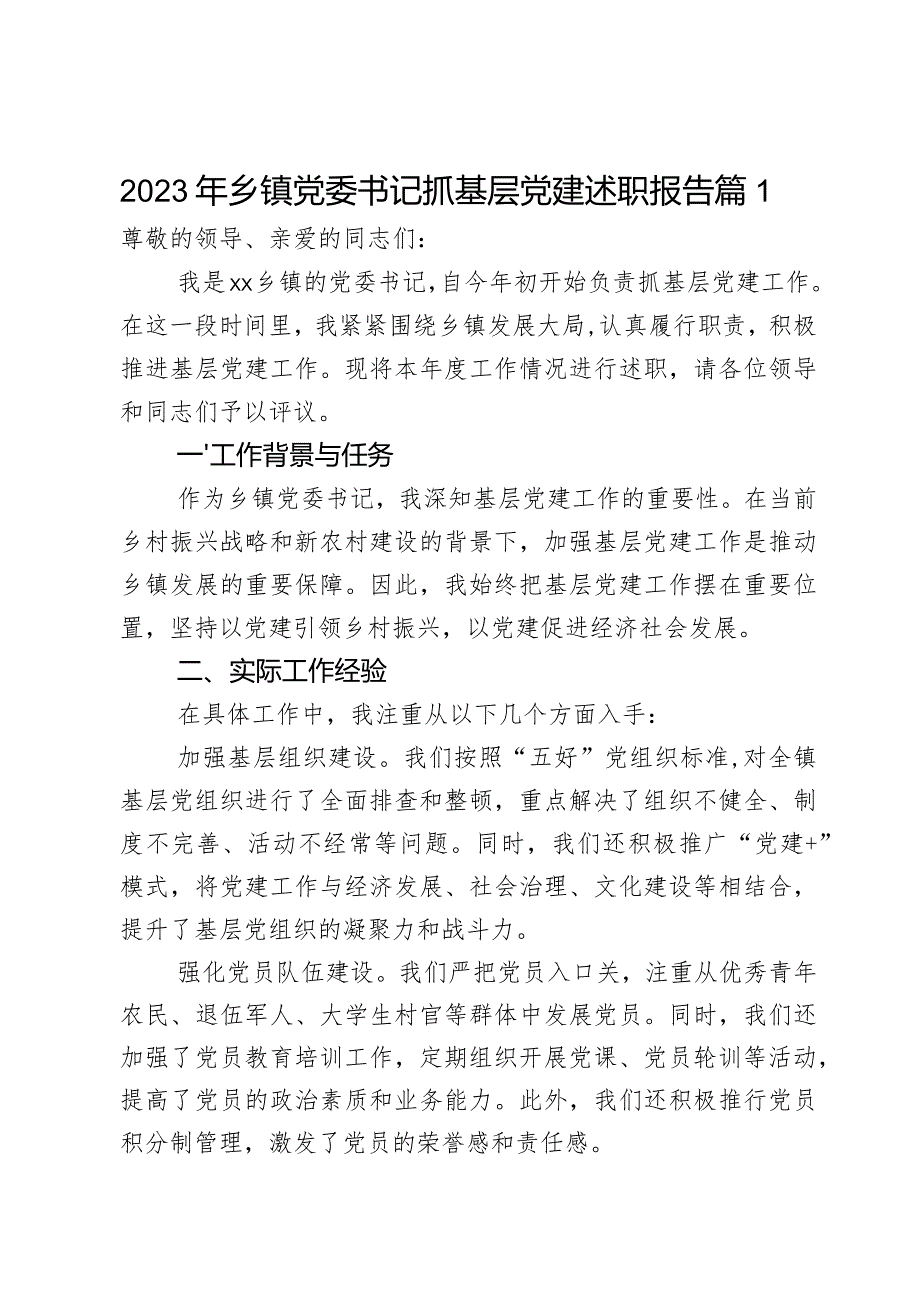 2023年乡镇党委书记抓基层党建述职报告篇1

尊敬的领导、亲爱的同志们：

我是xx乡镇的党委书记，自今年初开始负责抓基层党建工作。在这一段时间里，我紧紧围绕乡镇发展大局，认真履行职责，积极推进基层党建工作。现将本年度工作情况进行述职，请各位领导和同志们予以评议。

一'工作背景与任务

作为乡镇党委书记，我深知基层党建工作的重要性。在当前乡村振兴战略和新农村建设的背景下，加强基层党建工作是推动乡镇发展的重要保障。因此，我始终把基层党建工作摆在重要位置，坚持以党建引领乡村振兴，以党建促进经济社会发展。

二、实际工作经验

在具体工作中，我注重从以下几个方面入手：

加强基层组织建设。我们按照“五好”党组织标准，对全镇基层党组织进行了全面排查和整顿，重点解决了组织不健全、制度不完善、活动不经常等问题。同时，我们还积极推广“党建+”模式，将党建工作与经济发展、社会治理、文化建设等相结合，提升了基层党组织的凝聚力和战斗力。

强化党员队伍建设。我们严把党员入口关，注重从优秀青年农民、退伍军人、大学生村官等群体中发展党员。同时，我们还加强了党员教育培训工作，定期组织开展党课、党员轮训等活动，提高了党员的政治素质和业务能力。此外，我们还积极推行党员积分制管理，激发了党员的荣誉感和责任感。